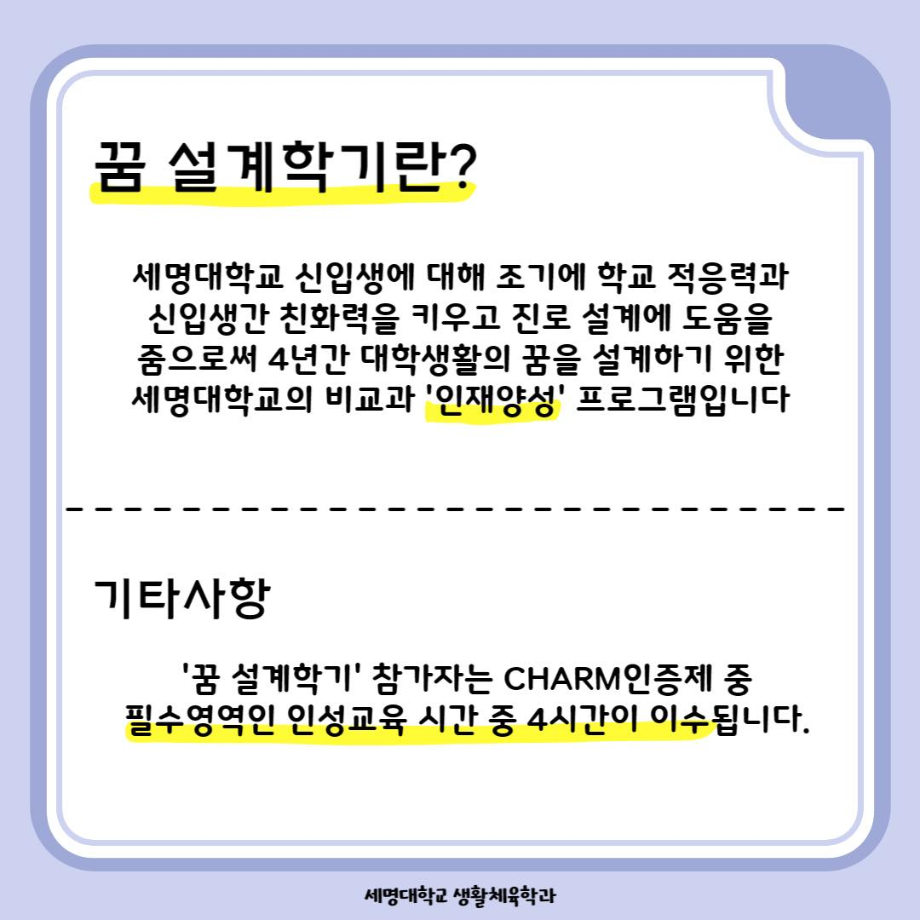 꿈 설계학기란?

세명대학교 신입생에 대해 조기에 학교 적응력과 신입생간 친화력을 키우고 진로 설계에 도움을 줌으로써 4년간 대학생활의 꿈을 설계하기 위한 세명대학교의 비교과 '인재양성' 프로그램입니다

기타사항

'꿈 설계학기' 참가자는 CHARM인증제 중 필수영역인 인성교육 시간 중 4시간이 이수됩니다.

세명대학교 생활체육학과